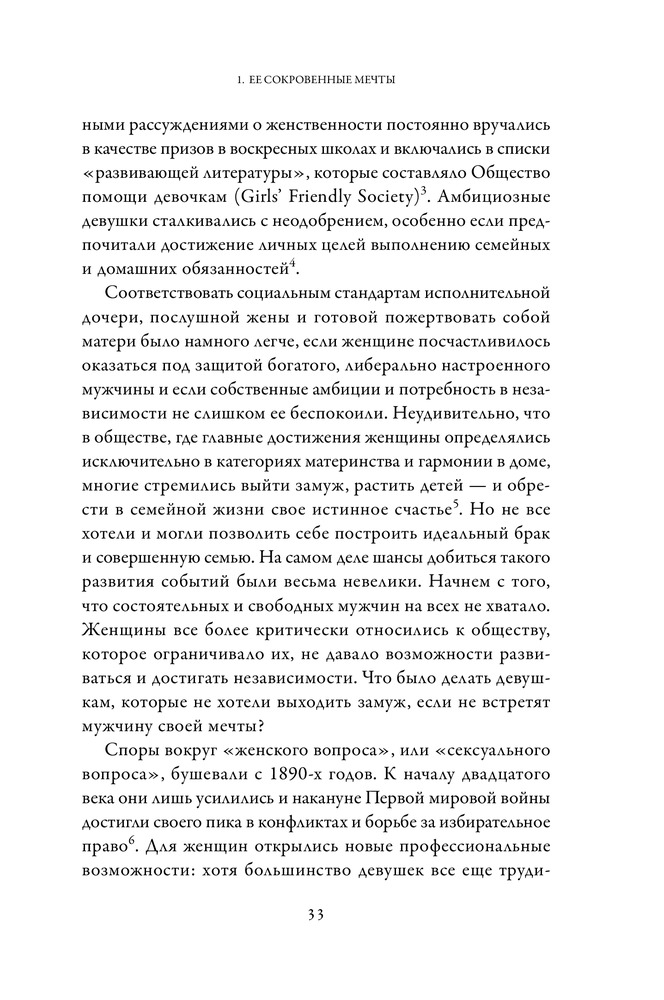 1. ЕЕ СОКРОВЕННЫЕ МЕЧТЫ

ными рассуждениями о женственности постоянно вручались в качестве призов в воскресных школах и включались в списки «развивающей литературы», которые составляло Общество помощи девочкам (Girls' Friendly Society)$^3$. Амбициозные девушки сталкивались с неодобрением, особенно если предпочитали достижение личных целей выполнению семейных и домашних обязанностей$^4$.

Соответствовать социальным стандартам исполнительной дочери, послушной жены и готовой пожертвовать собой матери было намного легче, если женщине посчастливилось оказаться под защитой богатого, либерально настроенного мужчины и если собственные амбиции и потребность в независимости не слишком ее беспокоили. Неудивительно, что в обществе, где главные достижения женщины определялись исключительно в категориях материнства и гармонии в доме, многие стремились выйти замуж, растить детей — и обрести в семейной жизни свое истинное счастье$^5$. Но не все хотели и могли позволить себе построить идеальный брак и совершенную семью. На самом деле шансы добиться такого развития событий были весьма невелики. Начнем с того, что состоятельных и свободных мужчин на всех не хватало. Женщины все более критически относились к обществу, которое ограничивало их, не давало возможности развиваться и достигать независимости. Что было делать девушкам, которые не хотели выходить замуж, если не встретят мужчину своей мечты?

Споры вокруг «женского вопроса», или «сексуального вопроса», бушевали с 1890-х годов. К началу двадцатого века они лишь усилились и накануне Первой мировой войны достигли своего пика в конфликтах и борьбе за избирательное право$^6$. Для женщин открылись новые профессиональные возможности: хотя большинство девушек все еще труди-

33